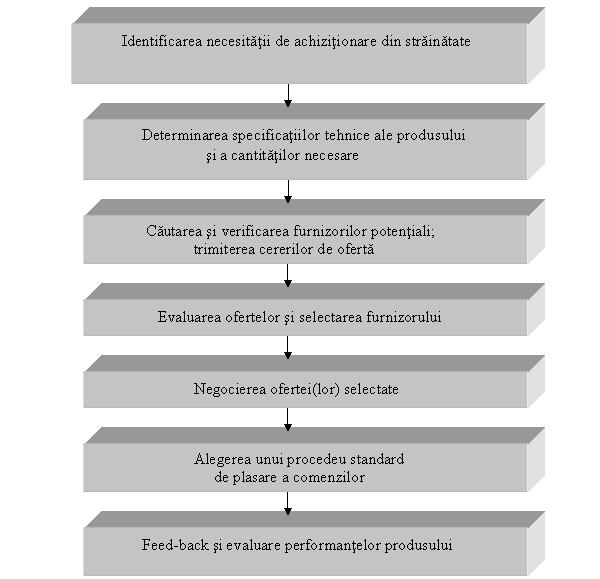 Identificarea necesităţii de achiziţionare din străinătate

Determinarea specificaţiilor tehnice ale produsului şi a cantităţilor necesare

Căutarea şi verificarea furnizorilor potenţiali; trimiterea cererilor de ofertă

Evaluarea ofertelor şi selectarea furnizorului

Negocierea ofertei(lor) selectate

Alegerea unui procedeu standard de plasare a comenzilor

Feed-back şi evaluare performanţelor produsului